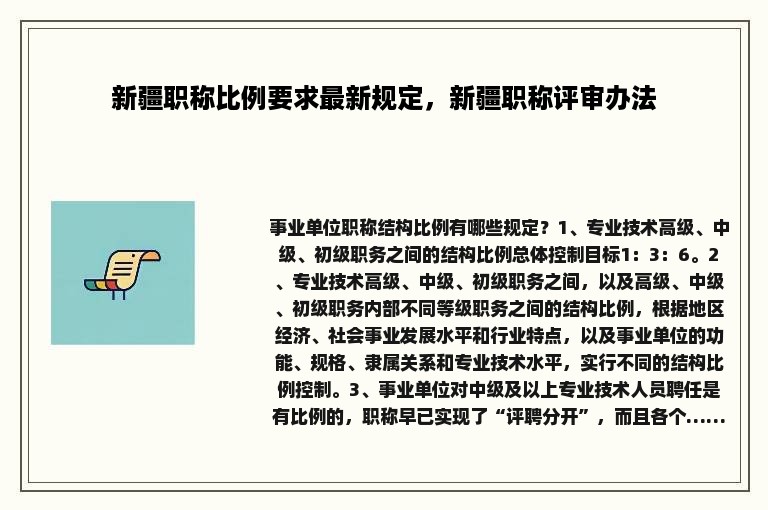 新疆职称比例要求最新规定，新疆职称评审办法

事业单位职称结构比例有哪些规定？1、专业技术高级、中级、初级职务之间的结构比例总体控制目标1：3：6。2、专业技术高级、中级、初级职务之间，以及高级、中级、初级职务内部不同等级职务之间的结构比例，根据地区经济、社会事业发展水平和行业特点，以及事业单位的功能、规格、隶属关系和专业技术水平，实行不同的结构比例控制。3、事业单位对中级及以上专业技术人员聘任是有比例的，职称早已实现了“评聘分开”，而且各个……